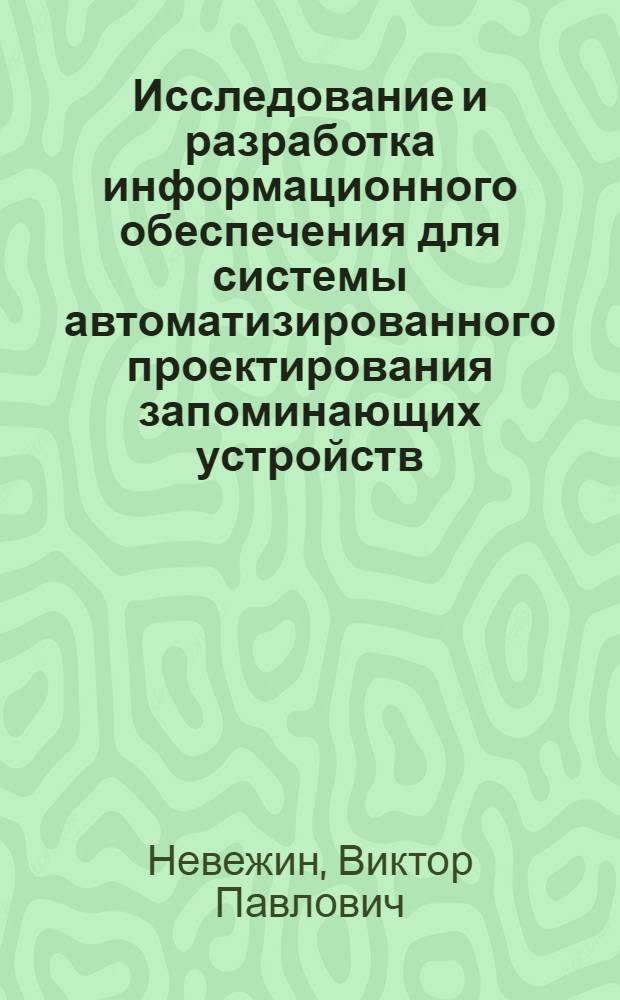 Исследование и разработка информационного обеспечения для системы автоматизированного проектирования запоминающих устройств

Невежин, Виктор Павлович